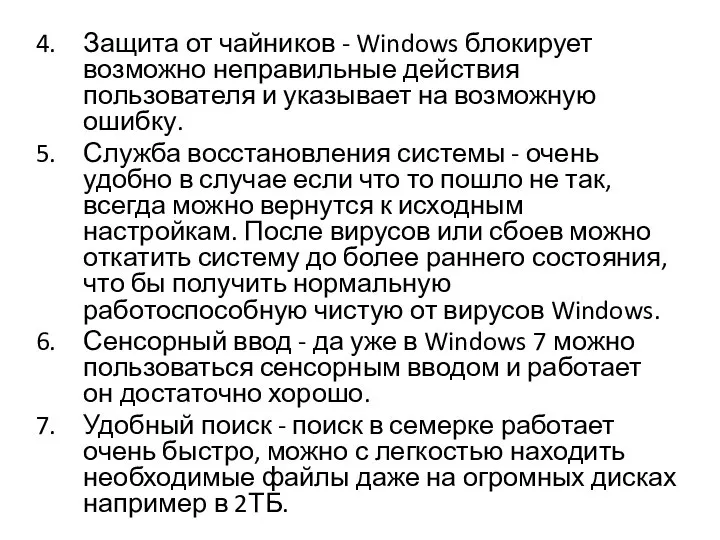 4. Защита от чайников - Windows блокирует возможно неправильные действия пользователя и указывает на возможную ошибку.

5. Служба восстановления системы - очень удобно в случае если что то пошло не так, всегда можно вернутся к исходным настройкам. После вирусов или сбоев можно откатить систему до более раннего состояния, что бы получить нормальную работоспособную чистую от вирусов Windows.

6. Сенсорный ввод - да уже в Windows 7 можно пользоваться сенсорным вводом и работает он достаточно хорошо.

7. Удобный поиск - поиск в семерке работает очень быстро, можно с легкостью находить необходимые файлы даже на огромных дисках например в 2ТБ.